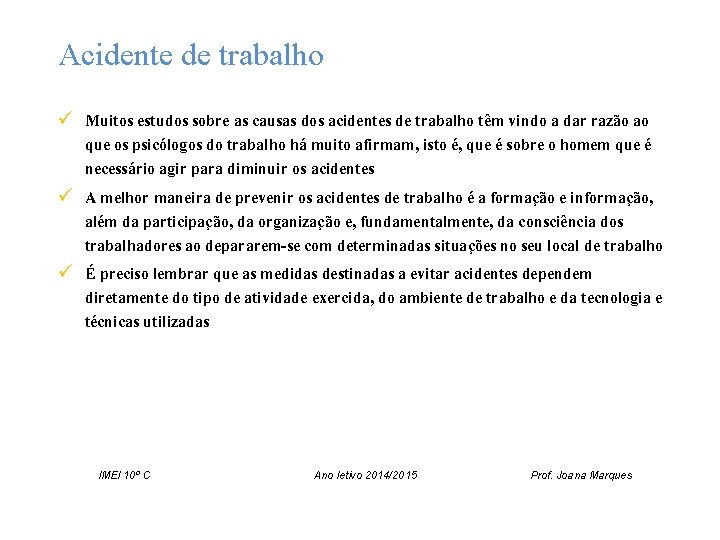 Acidente de trabalho

✓ Muitos estudos sobre as causas dos acidentes de trabalho têm vindo a dar razão ao que os psicólogos do trabalho há muito afirmam, isto é, que é sobre o homem que é necessário agir para diminuir os acidentes

✓ A melhor maneira de prevenir os acidentes de trabalho é a formação e informação, além da participação, da organização e, fundamentalmente, da consciência dos trabalhadores ao depararem-se com determinadas situações no seu local de trabalho

✓ É preciso lembrar que as medidas destinadas a evitar acidentes dependem diretamente do tipo de atividade exercida, do ambiente de trabalho e da tecnologia e técnicas utilizadas

IMEI 10º C

Ano letivo 2014/2015

Prof. Joana Marques